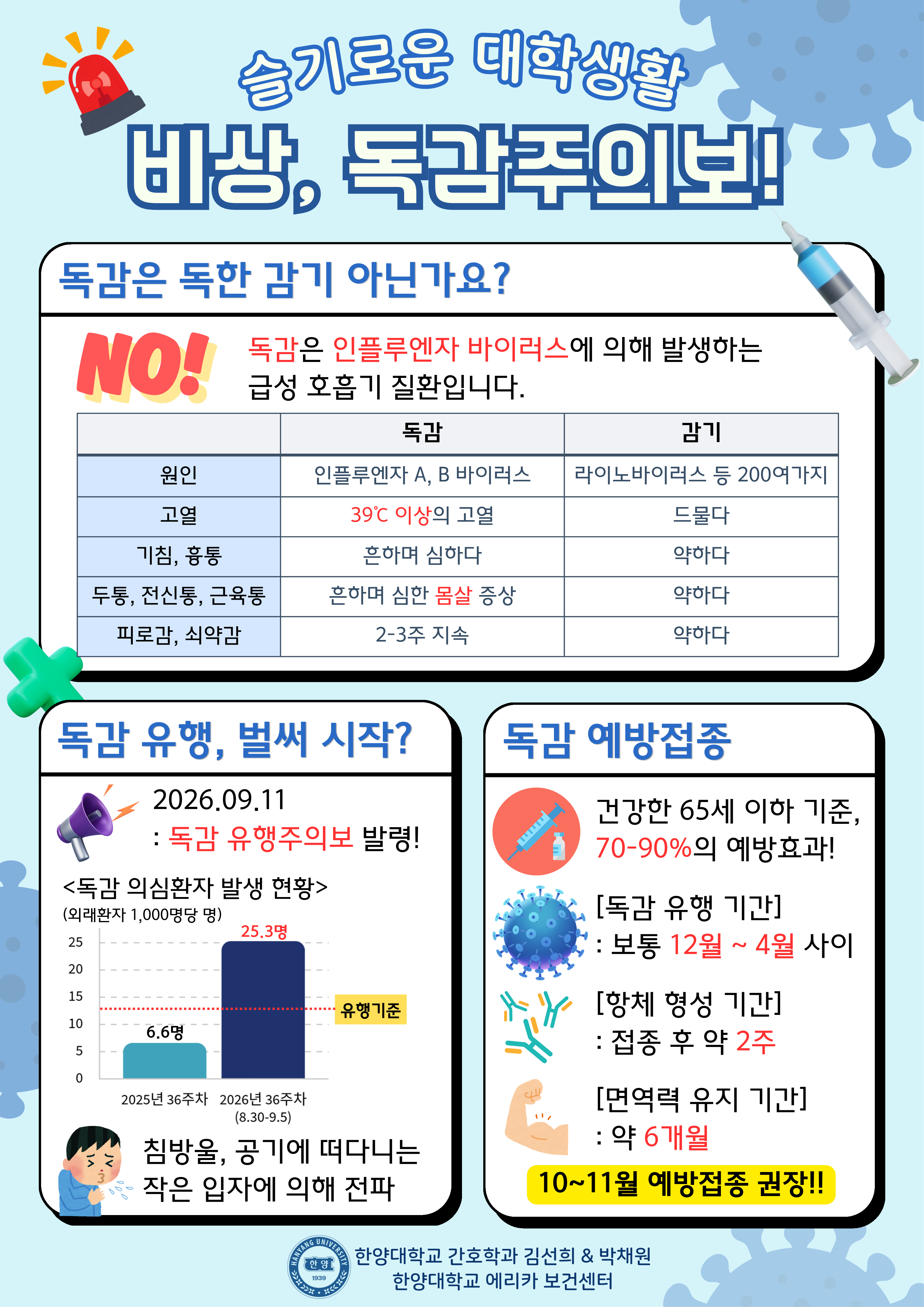 슬기로운 대학생활

비상, 독감주의보!

독감은 독한 감기 아닌가요?

NO!

독감은 인플루엔자 바이러스에 의해 발생하는 급성 호흡기 질환입니다.

|  | 독감 | 감기 |
|---|---|---|
| 원인 | 인플루엔자 A, B 바이러스 | 라이노바이러스 등 200여가지 |
| 고열 | 39℃ 이상의 고열 | 드물다 |
| 기침, 흉통 | 흔하며 심하다 | 약하다 |
| 두통, 전신통, 근육통 | 흔하며 심한 몸살 증상 | 약하다 |
| 피로감, 쇠약감 | 2-3주 지속 | 약하다 |

독감 유행, 벌써 시작?

2026.09.11
: 독감 유행주의보 발령!

<독감 의심환자 발생 현황>
(외래환자 1,000명당 명)

25
20
15
10
5
0

6.6명
25.3명
유행기준

2025년 36주차
2026년 36주차
(8.30-9.5)

침방울, 공기에 떠다니는 작은 입자에 의해 전파

독감 예방접종

건강한 65세 이하 기준,
70-90%의 예방효과!

[독감 유행 기간]
: 보통 12월 ~ 4월 사이

[항체 형성 기간]
: 접종 후 약 2주

[면역력 유지 기간]
: 약 6개월

10~11월 예방접종 권장!!

HANYANG UNIVERSITY 한양 1939

한양대학교 간호학과 김선희 & 박채원
한양대학교 에리카 보건센터